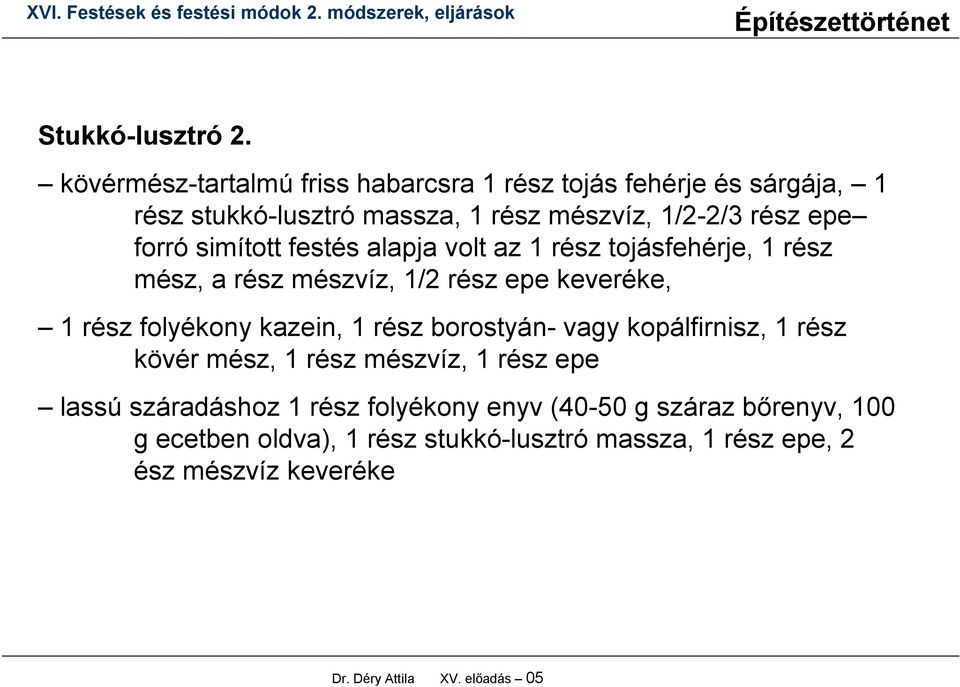 XVI. Festések és festési módok 2. módszerek, eljárások

Építészettörténet

Stukkó-lusztró 2.

– kövérmész-tartalmú friss habarcsra 1 rész tojás fehérje és sárgája, – 1 rész stukkó-lusztró massza, 1 rész mészvíz, 1/2-2/3 rész epe– forró simított festés alapja volt az 1 rész tojásfehérje, 1 rész mész, a rész mészvíz, 1/2 rész epe keveréke,

– 1 rész folyékony kazein, 1 rész borostyán- vagy kopálfirnisz, 1 rész kövér mész, 1 rész mészvíz, 1 rész epe

– lassú száradáshoz 1 rész folyékony enyv (40-50 g száraz bőrenyv, 100 g ecetben oldva), 1 rész stukkó-lusztró massza, 1 rész epe, 2 ész mészvíz keveréke

Dr. Déry Attila XV. előadás – 05